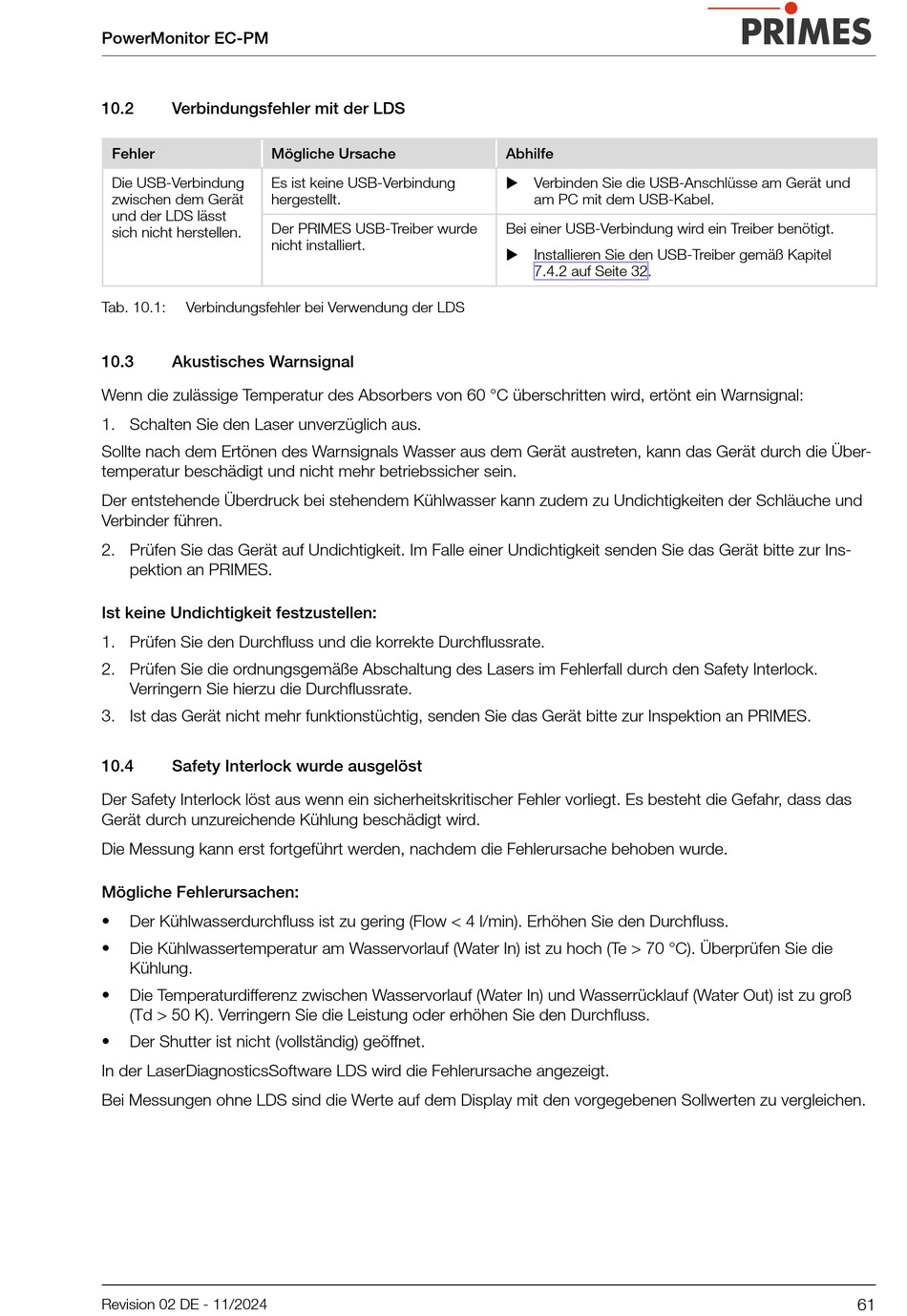 PowerMonitor EC-PM

PRIMES

10.2 Verbindungsfehler mit der LDS

| Fehler | Mögliche Ursache | Abhilfe |
|---|---|---|
| Die USB-Verbindung zwischen dem Gerät und der LDS lässt sich nicht herstellen. | Es ist keine USB-Verbindung hergestellt. | ▶ Verbinden Sie die USB-Anschlüsse am Gerät und am PC mit dem USB-Kabel. |
| | Der PRIMES USB-Treiber wurde nicht installiert. | Bei einer USB-Verbindung wird ein Treiber benötigt. ▶ Installieren Sie den USB-Treiber gemäß Kapitel 7.4.2 auf Seite 32. |

Tab. 10.1: Verbindungsfehler bei Verwendung der LDS

10.3 Akustisches Warnsignal

Wenn die zulässige Temperatur des Absorbers von 60 °C überschritten wird, ertönt ein Warnsignal:

1. Schalten Sie den Laser unverzüglich aus.

Sollte nach dem Ertönen des Warnsignals Wasser aus dem Gerät austreten, kann das Gerät durch die Übertemperatur beschädigt und nicht mehr betriebssicher sein.

Der entstehende Überdruck bei stehendem Kühlwasser kann zudem zu Undichtigkeiten der Schläuche und Verbinder führen.

2. Prüfen Sie das Gerät auf Undichtigkeit. Im Falle einer Undichtigkeit senden Sie das Gerät bitte zur Inspektion an PRIMES.

Ist keine Undichtigkeit festzustellen:

1. Prüfen Sie den Durchfluss und die korrekte Durchflussrate.

2. Prüfen Sie die ordnungsgemäße Abschaltung des Lasers im Fehlerfall durch den Safety Interlock. Verringern Sie hierzu die Durchflussrate.

3. Ist das Gerät nicht mehr funktionstüchtig, senden Sie das Gerät bitte zur Inspektion an PRIMES.

10.4 Safety Interlock wurde ausgelöst

Der Safety Interlock löst aus wenn ein sicherheitskritischer Fehler vorliegt. Es besteht die Gefahr, dass das Gerät durch unzureichende Kühlung beschädigt wird.

Die Messung kann erst fortgeführt werden, nachdem die Fehlerursache behoben wurde.

Mögliche Fehlerursachen:

• Der Kühlwasserdurchfluss ist zu gering (Flow < 4 l/min). Erhöhen Sie den Durchfluss.

• Die Kühlwassertemperatur am Wasservorlauf (Water In) ist zu hoch (Te > 70 °C). Überprüfen Sie die Kühlung.

• Die Temperaturdifferenz zwischen Wasservorlauf (Water In) und Wasserrücklauf (Water Out) ist zu groß (Td > 50 K). Verringern Sie die Leistung oder erhöhen Sie den Durchfluss.

• Der Shutter ist nicht (vollständig) geöffnet.

In der LaserDiagnosticsSoftware LDS wird die Fehlerursache angezeigt.

Bei Messungen ohne LDS sind die Werte auf dem Display mit den vorgegebenen Sollwerten zu vergleichen.

Revision 02 DE - 11/2024

61